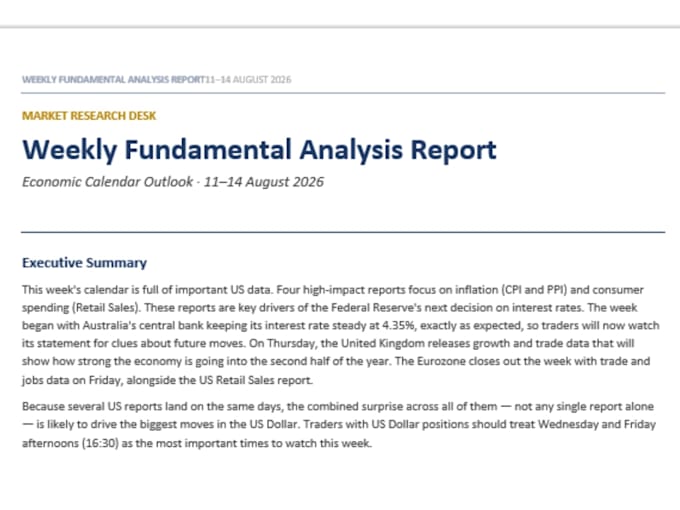 WEEKLY FUNDAMENTAL ANALYSIS REPORT11–14 AUGUST 2026

MARKET RESEARCH DESK

Weekly Fundamental Analysis Report

Economic Calendar Outlook · 11–14 August 2026

Executive Summary

This week's calendar is full of important US data. Four high-impact reports focus on inflation (CPI and PPI) and consumer spending (Retail Sales). These reports are key drivers of the Federal Reserve's next decision on interest rates. The week began with Australia's central bank keeping its interest rate steady at 4.35%, exactly as expected, so traders will now watch its statement for clues about future moves. On Thursday, the United Kingdom releases growth and trade data that will show how strong the economy is going into the second half of the year. The Eurozone closes out the week with trade and jobs data on Friday, alongside the US Retail Sales report.

Because several US reports land on the same days, the combined surprise across all of them — not any single report alone — is likely to drive the biggest moves in the US Dollar. Traders with US Dollar positions should treat Wednesday and Friday afternoons (16:30) as the most important times to watch this week.